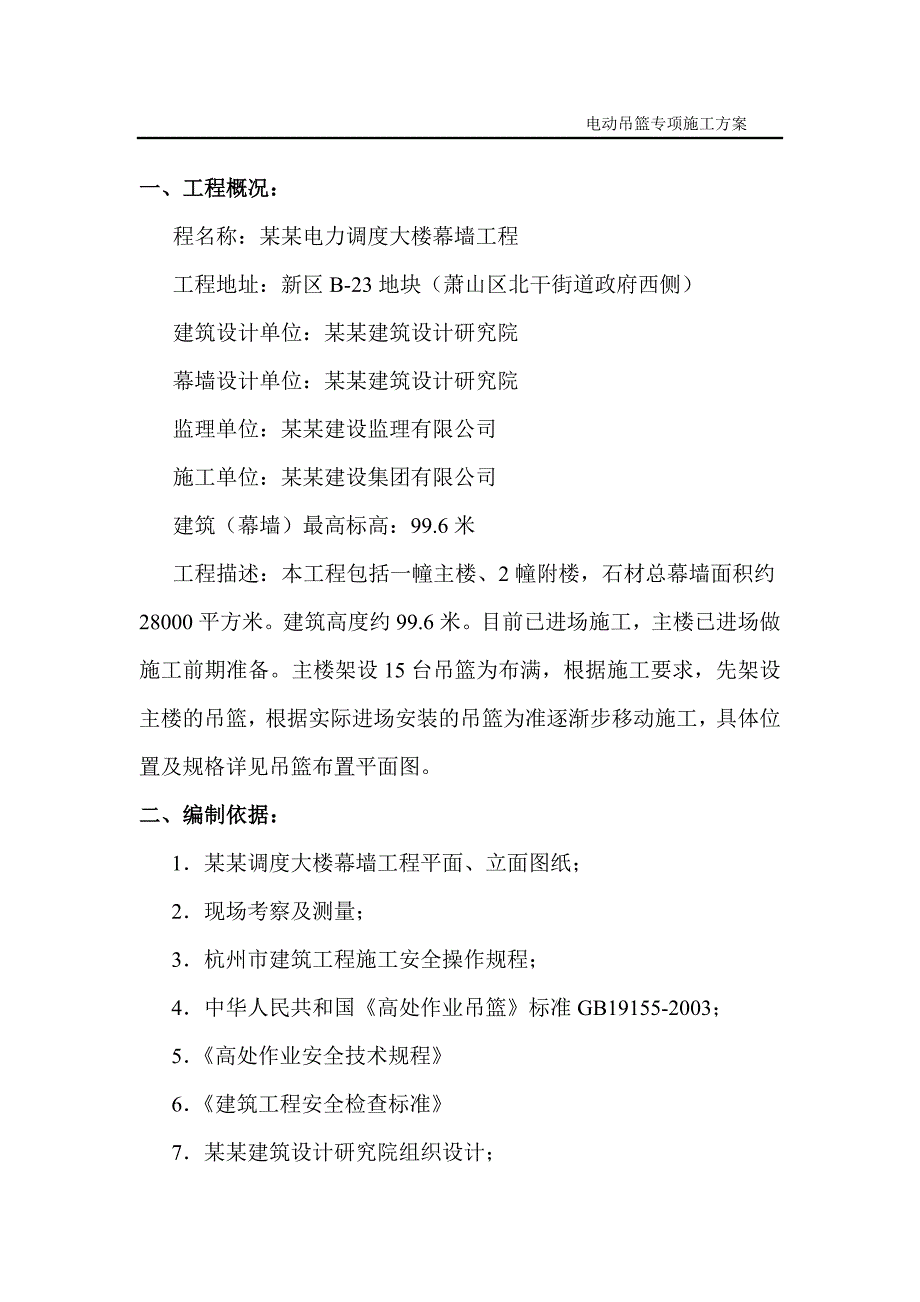 电动吊篮专项施工方案

一、工程概况：

程名称：某某电力调度大楼幕墙工程

工程地址：新区 B-23 地块（萧山区北干街道政府西侧）

建筑设计单位：某某建筑设计研究院

幕墙设计单位：某某建筑设计研究院

监理单位：某某建设监理有限公司

施工单位：某某建设集团有限公司

建筑（幕墙）最高标高：99.6 米

工程描述：本工程包括一幢主楼、2 幢附楼，石材总幕墙面积约 28000 平方米。建筑高度约 99.6 米。目前已进场施工，主楼已进场做施工前期准备。主楼架设 15 台吊篮为布满，根据施工要求，先架设主楼的吊篮，根据实际进场安装的吊篮为准逐渐步移动施工，具体位置及规格详见吊篮布置平面图。

二、编制依据：

1．某某调度大楼幕墙工程平面、立面图纸；

2．现场考察及测量；

3．杭州市建筑工程施工安全操作规程；

4．中华人民共和国《高处作业吊篮》标准 GB19155-2003；

5.《高处作业安全技术规程》

6.《建筑工程安全检查标准》

7．某某建筑设计研究院组织设计；